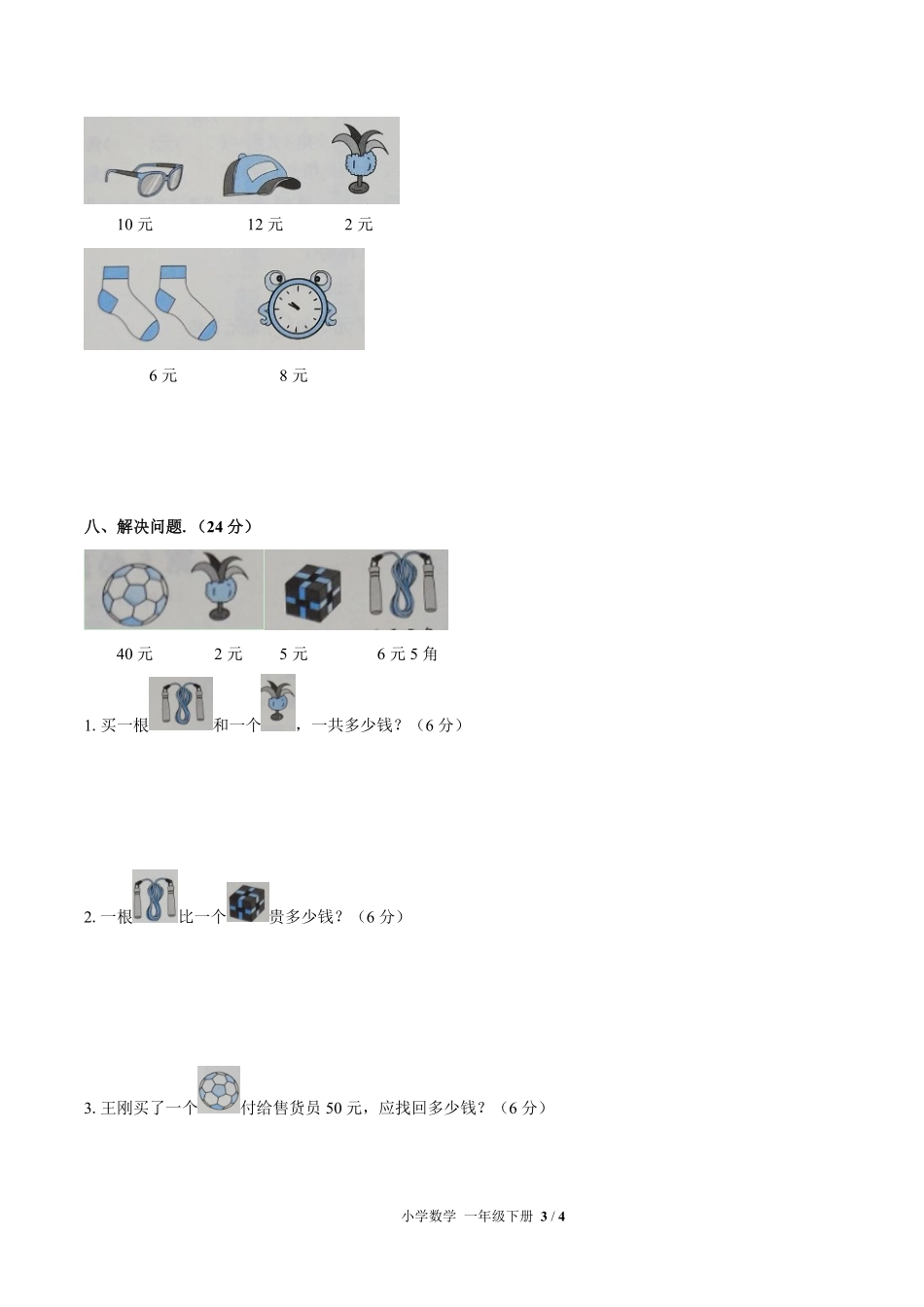 10 元　　12 元　　2 元

6 元　　8 元

八、解决问题.（24 分）

40 元　　2 元　　5 元　　6 元 5 角

1. 买一根和一个，一共多少钱？（6 分）

2. 一根比一个贵多少钱？（6 分）

3. 王刚买了一个付给售货员 50 元，应找回多少钱？（6 分）

小学数学 一年级下册 3 / 4